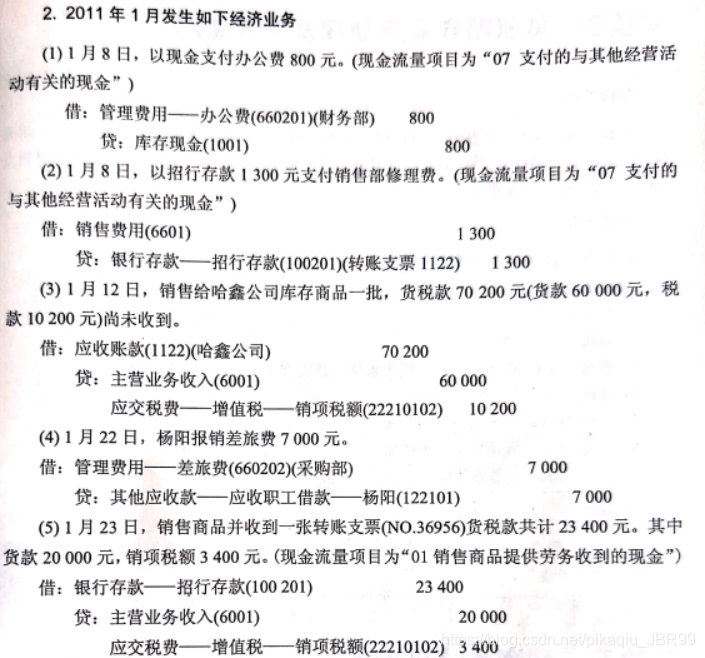 2. 2011 年 1 月发生如下经济业务

(1) 1 月 8 日，以现金支付办公费 800 元。(现金流量项目为“07 支付的与其他经营活动有关的现金”)

借：管理费用——办公费(660201)(财务部)　800

贷：库存现金(1001)　800

(2) 1 月 8 日，以招行存款 1 300 元支付销售部修理费。(现金流量项目为“07 支付的与其他经营活动有关的现金”)

借：销售费用(6601)　1 300

贷：银行存款——招行存款(100201)(转账支票 1122)　1 300

(3) 1 月 12 日，销售给哈鑫公司库存商品一批，货税款 70 200 元(货款 60 000 元，税款 10 200 元)尚未收到。

借：应收账款(1122)(哈鑫公司)　70 200

贷：主营业务收入(6001)　60 000

应交税费——增值税——销项税额(22210102)　10 200

(4) 1 月 22 日，杨阳报销差旅费 7 000 元。

借：管理费用——差旅费(660202)(采购部)　7 000

贷：其他应收款——应收职工借款——杨阳(122101)　7 000

(5) 1 月 23 日，销售商品并收到一张转账支票(NO.36956)货税款共计 23 400 元。其中货款 20 000 元，销项税额 3 400 元。(现金流量项目为“01 销售商品提供劳务收到的现金”)

借：银行存款——招行存款(100 201)　23 400

贷：主营业务收入(6001)　20 000

应交税费——增值税——销项税额(22210102)　3 400

https://blog.csdn.net/pikaqiu_JBR99